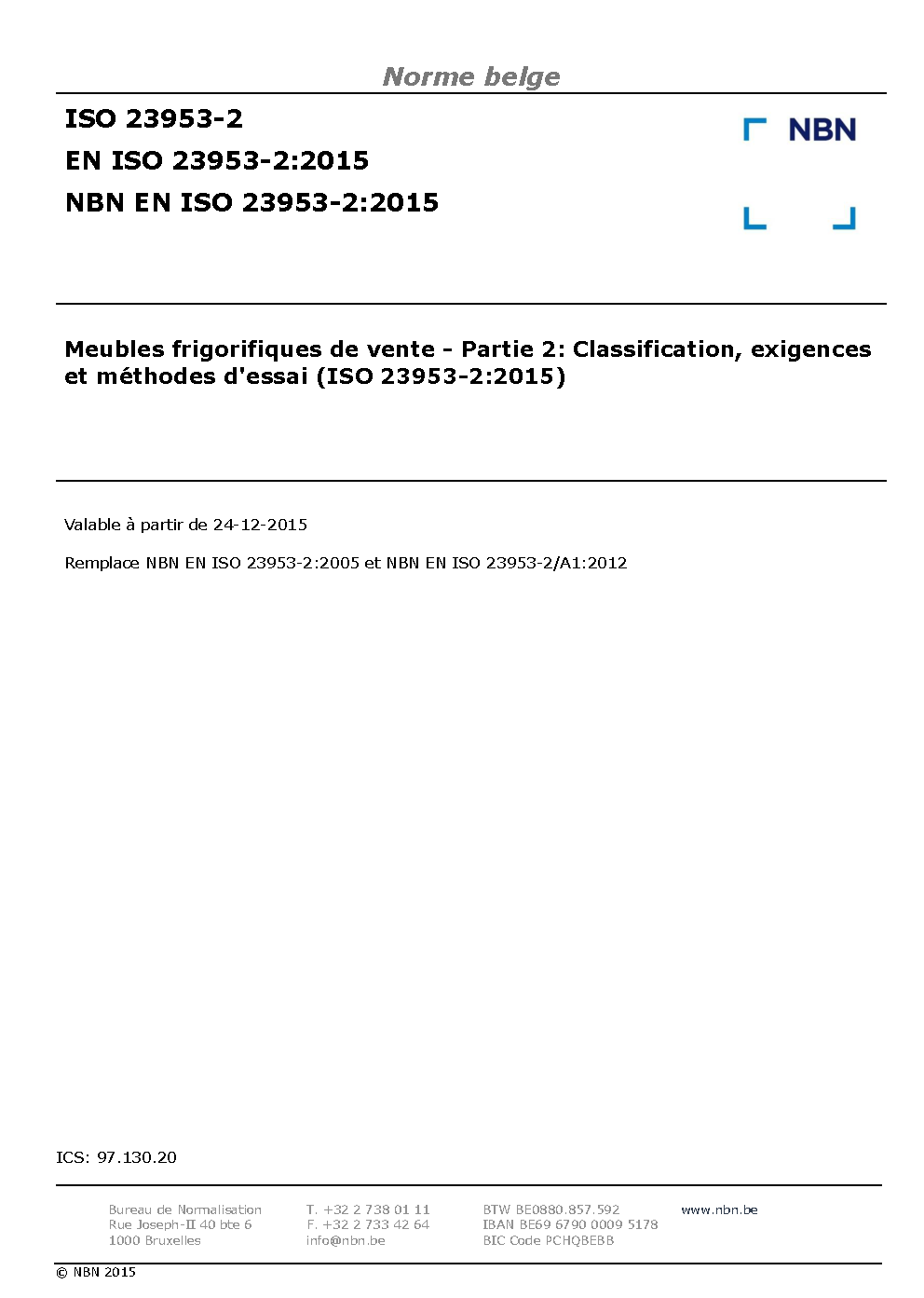 Norme belge

ISO 23953-2
EN ISO 23953-2:2015
NBN EN ISO 23953-2:2015

NBN

Meubles frigorifiques de vente - Partie 2: Classification, exigences et méthodes d'essai (ISO 23953-2:2015)

Valable à partir de 24-12-2015

Remplace NBN EN ISO 23953-2:2005 et NBN EN ISO 23953-2/A1:2012

ICS: 97.130.20

Bureau de Normalisation
Rue Joseph-II 40 bte 6
1000 Bruxelles

T. +32 2 738 01 11
F. +32 2 733 42 64
info@nbn.be

BTW BE0880.857.592
IBAN BE69 6790 0009 5178
BIC Code PCHQBEBB

www.nbn.be

© NBN 2015